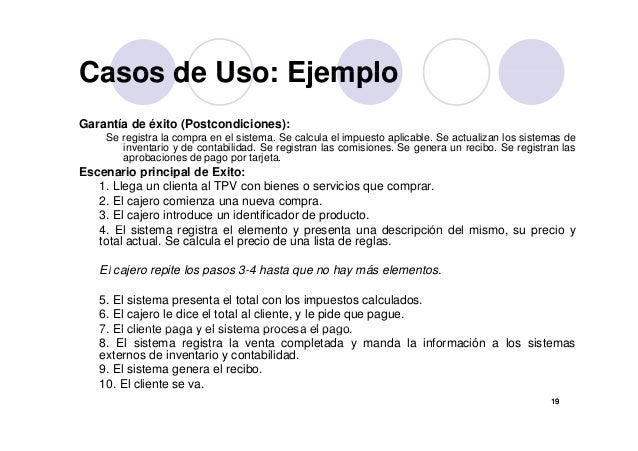 Casos de Uso: Ejemplo

Garantía de éxito (Postcondiciones):

Se registra la compra en el sistema. Se calcula el impuesto aplicable. Se actualizan los sistemas de inventario y de contabilidad. Se registran las comisiones. Se genera un recibo. Se registran las aprobaciones de pago por tarjeta.

Escenario principal de Exito:

1. Llega un clienta al TPV con bienes o servicios que comprar.
2. El cajero comienza una nueva compra.
3. El cajero introduce un identificador de producto.
4. El sistema registra el elemento y presenta una descripción del mismo, su precio y total actual. Se calcula el precio de una lista de reglas.

El cajero repite los pasos 3-4 hasta que no hay más elementos.

5. El sistema presenta el total con los impuestos calculados.
6. El cajero le dice el total al cliente, y le pide que pague.
7. El cliente paga y el sistema procesa el pago.
8. El sistema registra la venta completada y manda la información a los sistemas externos de inventario y contabilidad.
9. El sistema genera el recibo.
10. El cliente se va.

19